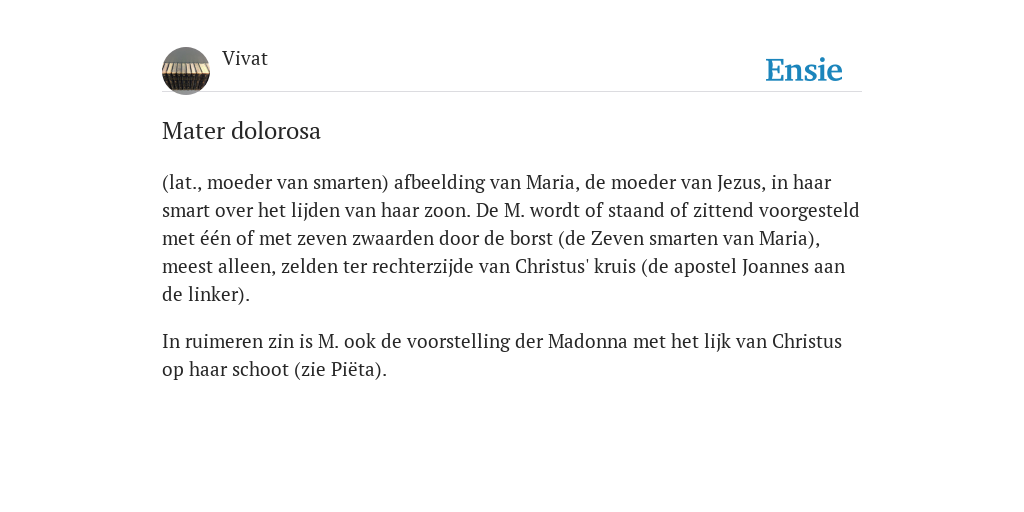 Vivat

Ensie

Mater dolorosa

(lat., moeder van smarten) afbeelding van Maria, de moeder van Jezus, in haar smart over het lijden van haar zoon. De M. wordt of staand of zittend voorgesteld met één of met zeven zwaarden door de borst (de Zeven smarten van Maria), meest alleen, zelden ter rechterzijde van Christus' kruis (de apostel Joannes aan de linker).

In ruimeren zin is M. ook de voorstelling der Madonna met het lijk van Christus op haar schoot (zie Piëta).